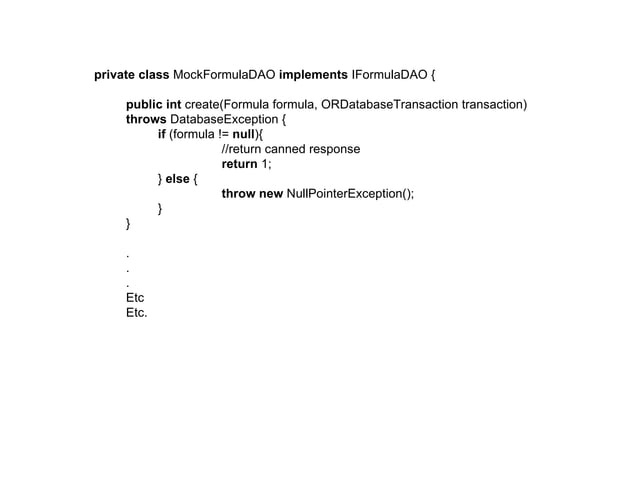 private class MockFormulaDAO implements IFormulaDAO {

public int create(Formula formula, ORDatabaseTransaction transaction) throws DatabaseException {
if (formula != null){
//return canned response
return 1;
} else {
throw new NullPointerException();
}
}

.
.
.
Etc
Etc.